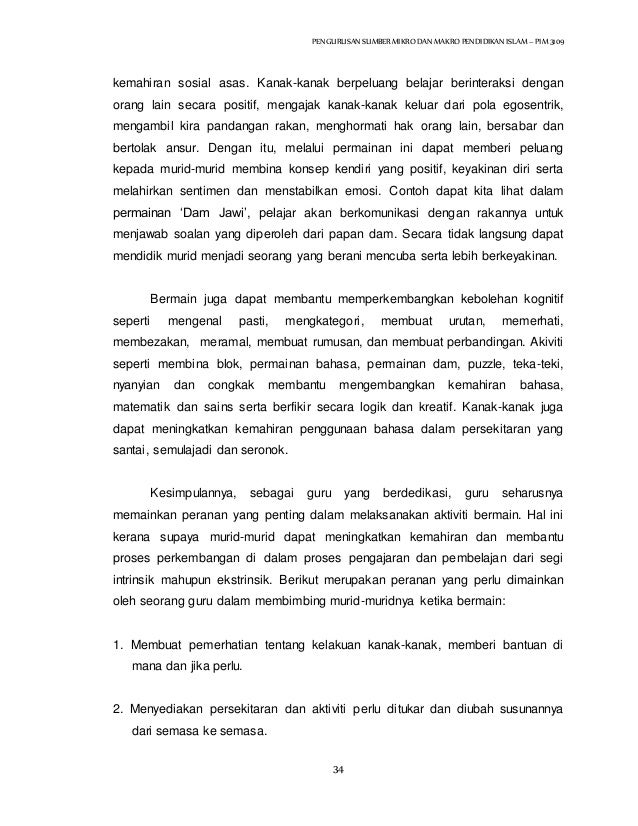 PENGURUSAN SUMBER MIKRO DAN MAKRO PENDIDIKAN ISLAM – PIM 3109

kemahiran sosial asas. Kanak-kanak berpeluang belajar berinteraksi dengan orang lain secara positif, mengajak kanak-kanak keluar dari pola egosentrik, mengambil kira pandangan rakan, menghormati hak orang lain, bersabar dan bertolak ansur. Dengan itu, melalui permainan ini dapat memberi peluang kepada murid-murid membina konsep kendiri yang positif, keyakinan diri serta melahirkan sentimen dan menstabilkan emosi. Contoh dapat kita lihat dalam permainan 'Dam Jawi', pelajar akan berkomunikasi dengan rakannya untuk menjawab soalan yang diperoleh dari papan dam. Secara tidak langsung dapat mendidik murid menjadi seorang yang berani mencuba serta lebih berkeyakinan.

Bermain juga dapat membantu memperkembangkan kebolehan kognitif seperti mengenal pasti, mengkategori, membuat urutan, memerhati, membezakan, meramal, membuat rumusan, dan membuat perbandingan. Akiviti seperti membina blok, permainan bahasa, permainan dam, puzzle, teka-teki, nyanyian dan congkak membantu mengembangkan kemahiran bahasa, matematik dan sains serta berfikir secara logik dan kreatif. Kanak-kanak juga dapat meningkatkan kemahiran penggunaan bahasa dalam persekitaran yang santai, semulajadi dan seronok.

Kesimpulannya, sebagai guru yang berdedikasi, guru seharusnya memainkan peranan yang penting dalam melaksanakan aktiviti bermain. Hal ini kerana supaya murid-murid dapat meningkatkan kemahiran dan membantu proses perkembangan di dalam proses pengajaran dan pembelajan dari segi intrinsik mahupun ekstrinsik. Berikut merupakan peranan yang perlu dimainkan oleh seorang guru dalam membimbing murid-muridnya ketika bermain:

1. Membuat pemerhatian tentang kelakuan kanak-kanak, memberi bantuan di mana dan jika perlu.

2. Menyediakan persekitaran dan aktiviti perlu ditukar dan diubah susunannya dari semasa ke semasa.

34